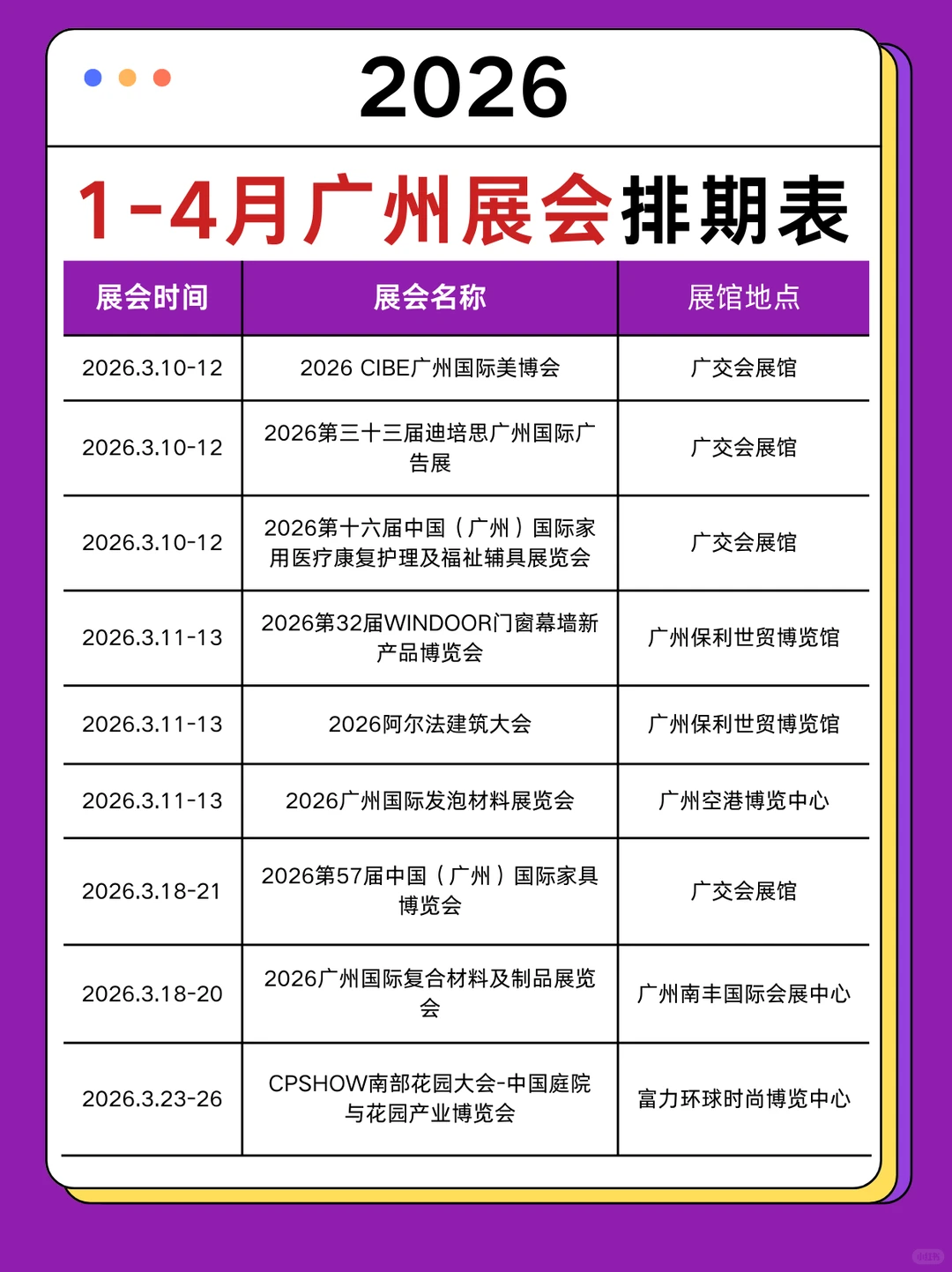 2026

1-4月广州展会排期表

| 展会时间 | 展会名称 | 展馆地点 |
|---|---|---|
| 2026.3.10-12 | 2026 CIBE广州国际美博会 | 广交会展馆 |
| 2026.3.10-12 | 2026第三十三届迪培思广州国际广告展 | 广交会展馆 |
| 2026.3.10-12 | 2026第十六届中国（广州）国际家用医疗康复护理及福祉辅具展览会 | 广交会展馆 |
| 2026.3.11-13 | 2026第32届WINDOOR门窗幕墙新产品博览会 | 广州保利世贸博览馆 |
| 2026.3.11-13 | 2026阿尔法建筑大会 | 广州保利世贸博览馆 |
| 2026.3.11-13 | 2026广州国际发泡材料展览会 | 广州空港博览中心 |
| 2026.3.18-21 | 2026第57届中国（广州）国际家具博览会 | 广交会展馆 |
| 2026.3.18-20 | 2026广州国际复合材料及制品展览会 | 广州南丰国际会展中心 |
| 2026.3.23-26 | CPSHOW南部花园大会-中国庭院与花园产业博览会 | 富力环球时尚博览中心 |

小红书